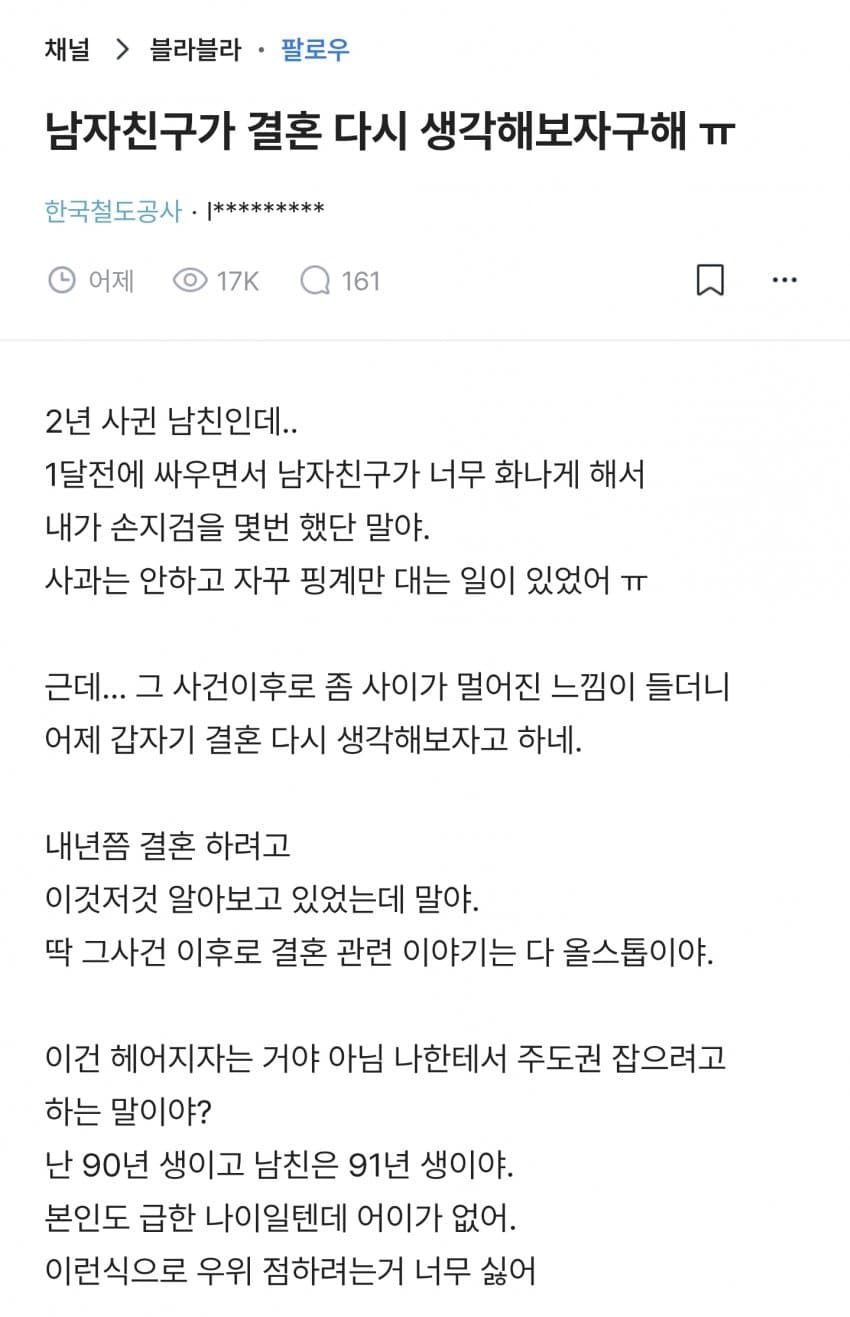 채널 > 블라블라 · 팔로우

남자친구가 결혼 다시 생각해보자구해 ㅠ

한국철도공사 · l*********

어제 17K 161

2년 사귄 남친인데..
1달전에 싸우면서 남자친구가 너무 화나게 해서
내가 손지검을 몇번 했단 말야.
사과는 안하고 자꾸 핑계만 대는 일이 있었어 ㅠ

근데... 그 사건이후로 좀 사이가 멀어진 느낌이 들더니
어제 갑자기 결혼 다시 생각해보자고 하네.

내년쯤 결혼 하려고
이것저것 알아보고 있었는데 말야.
딱 그사건 이후로 결혼 관련 이야기는 다 올스톱이야.

이건 헤어지자는 거야 아님 나한테서 주도권 잡으려고
하는 말이야?
난 90년 생이고 남친은 91년 생이야.
본인도 급한 나이일텐데 어이가 없어.
이런식으로 우위 점하려는거 너무 싫어